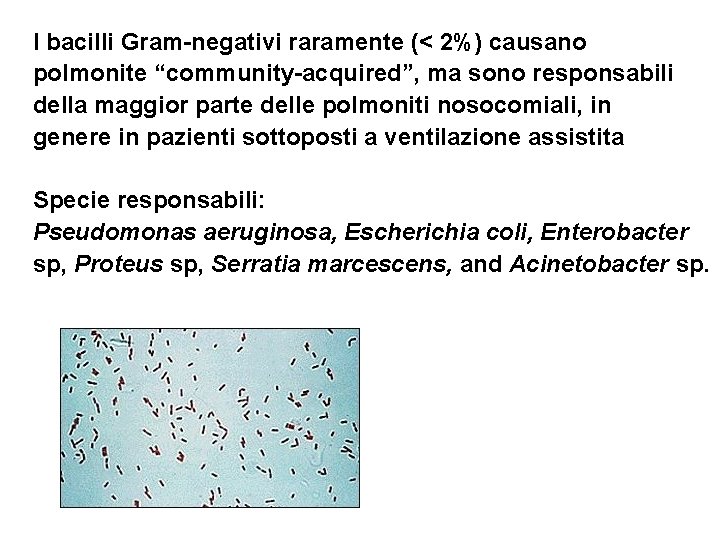 I bacilli Gram-negativi raramente (< 2%) causano polmonite “community-acquired”, ma sono responsabili della maggior parte delle polmoniti nosocomiali, in genere in pazienti sottoposti a ventilazione assistita

Specie responsabili:
Pseudomonas aeruginosa, Escherichia coli, Enterobacter sp, Proteus sp, Serratia marcescens, and Acinetobacter sp.